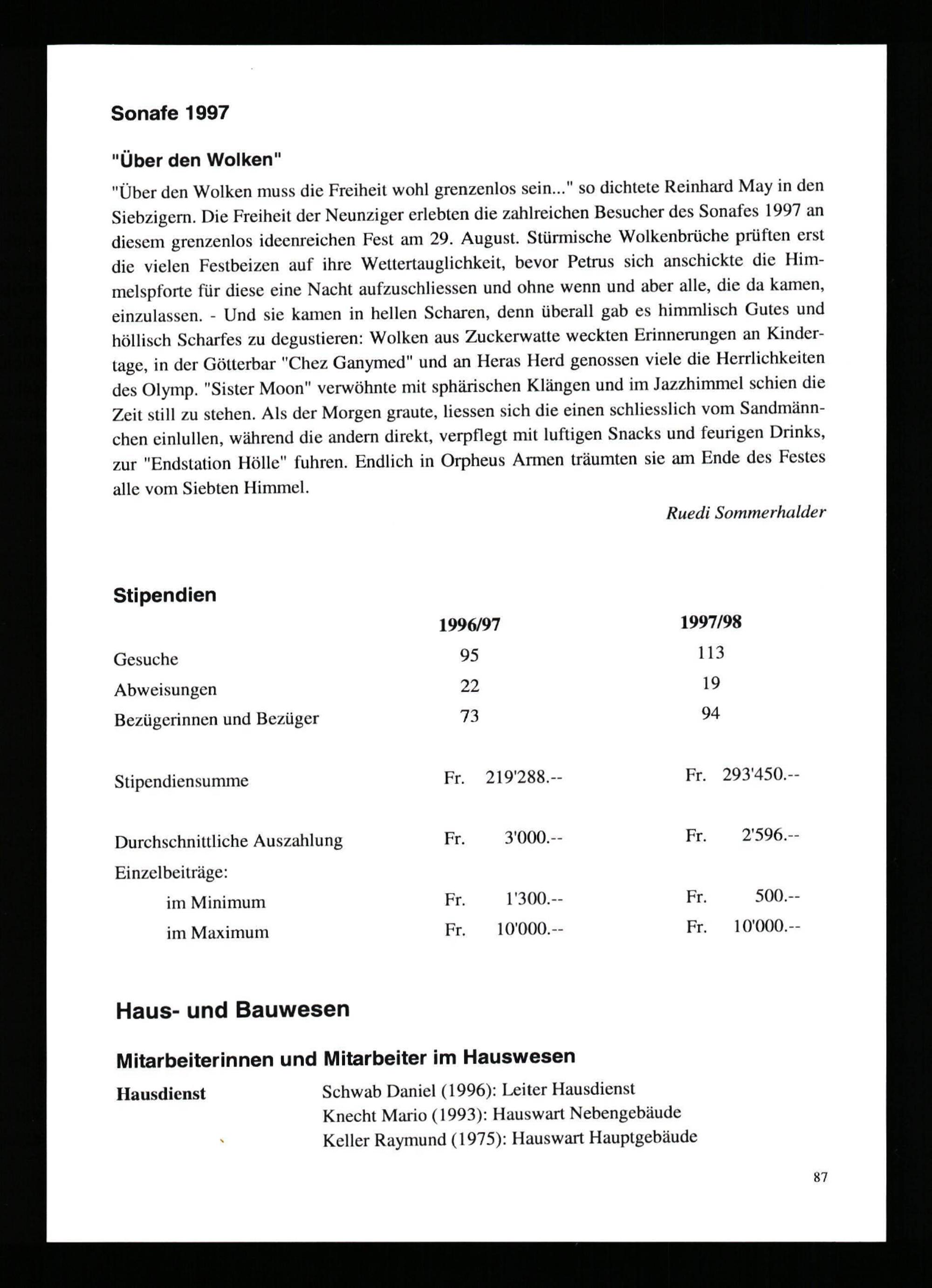 Sonafe 1997

"Über den Wolken"

"Über den Wolken muss die Freiheit wohl grenzenlos sein..." so dichtete Reinhard May in den Siebzigern. Die Freiheit der Neunziger erlebten die zahlreichen Besucher des Sonafes 1997 an diesem grenzenlos ideenreichen Fest am 29. August. Stürmische Wolkenbrüche prüften erst die vielen Festbeizen auf ihre Wettertauglichkeit, bevor Petrus sich anschickte die Himmelspforte für diese eine Nacht aufzuschliessen und ohne wenn und aber alle, die da kamen, einzulassen. - Und sie kamen in hellen Scharen, denn überall gab es himmlisch Gutes und höllisch Scharfes zu degustieren: Wolken aus Zuckerwatte weckten Erinnerungen an Kindertage, in der Götterbar "Chez Ganymed" und an Heras Herd genossen viele die Herrlichkeiten des Olymp. "Sister Moon" verwöhnte mit sphärischen Klängen und im Jazzhimmel schien die Zeit still zu stehen. Als der Morgen graute, liessen sich die einen schliesslich vom Sandmännchen einlullen, während die andern direkt, verpflegt mit luftigen Snacks und feurigen Drinks, zur "Endstation Hölle" fuhren. Endlich in Orpheus Armen träumten sie am Ende des Festes alle vom Siebten Himmel.

Ruedi Sommerhalder

Stipendien

| | 1996/97 | 1997/98 |
|---|---|---|
| Gesuche | 95 | 113 |
| Abweisungen | 22 | 19 |
| Bezügerinnen und Bezüger | 73 | 94 |
| Stipendiensumme | Fr. 219'288.-- | Fr. 293'450.-- |
| Durchschnittliche Auszahlung | Fr. 3'000.-- | Fr. 2'596.-- |
| Einzelbeiträge: | | |
| im Minimum | Fr. 1'300.-- | Fr. 500.-- |
| im Maximum | Fr. 10'000.-- | Fr. 10'000.-- |

Haus- und Bauwesen

Mitarbeiterinnen und Mitarbeiter im Hauswesen

Hausdienst
Schwab Daniel (1996): Leiter Hausdienst
Knecht Mario (1993): Hauswart Nebengebäude
Keller Raymund (1975): Hauswart Hauptgebäude

87